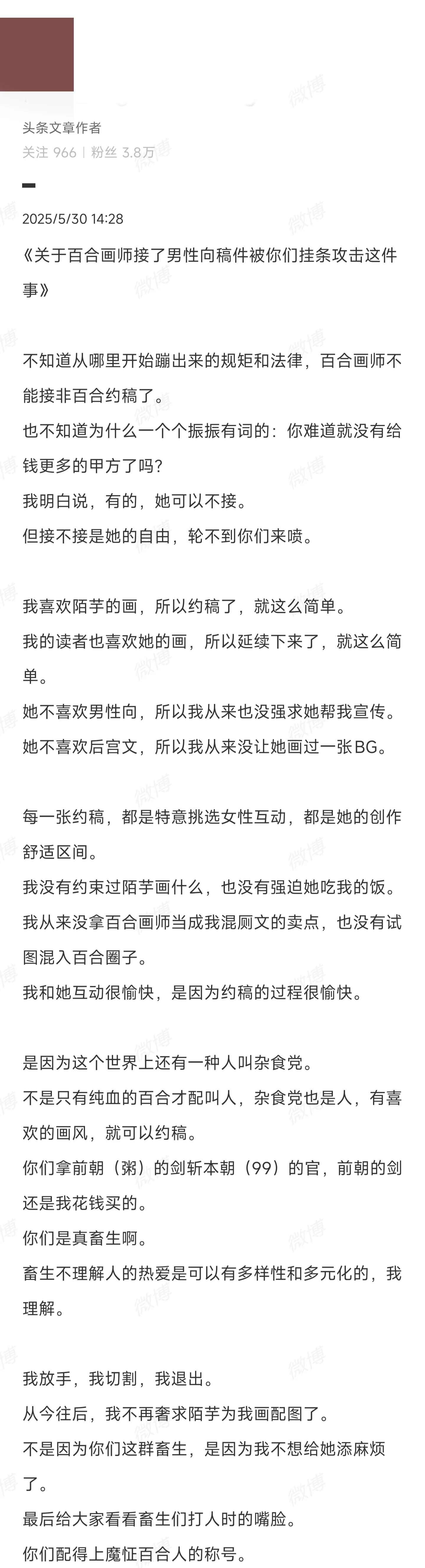 头条文章作者
关注 966 | 粉丝 3.8万

2025/5/30 14:28

《关于百合画师接了男性向稿件被你们挂条攻击这件事》

不知道从哪里开始蹦出来的规矩和法律，百合画师不能接非百合约稿了。
也不知道为什么一个个振振有词的：你难道就没有给钱更多的甲方了吗？
我明白说，有的，她可以不接。
但接不接是她的自由，轮不到你们来喷。

我喜欢陌芋的画，所以约稿了，就这么简单。
我的读者也喜欢她的画，所以延续下来了，就这么简单。
她不喜欢男性向，所以我从来也没强求她帮我宣传。
她不喜欢后宫文，所以我从来没让她画过一张BG。

每一张约稿，都是特意挑选女性互动，都是她的创作舒适区间。
我没有约束过陌芋画什么，也没有强迫她吃我的饭。
我从来没拿百合画师当成我混厕文的卖点，也没有试图混入百合圈子。
我和她互动很愉快，是因为约稿的过程很愉快。

是因为这个世界上还有一种人叫杂食党。
不是只有纯血的百合才配叫人，杂食党也是人，有喜欢的画风，就可以约稿。
你们拿前朝（粥）的剑斩本朝（99）的官，前朝的剑还是我花钱买的。
你们是真畜生啊。
畜生不理解人的热爱是可以有多样性和多元化的，我理解。

我放手，我切割，我退出。
从今往后，我不再奢求陌芋为我画配图了。
不是因为你们这群畜生，是因为我不想给她添麻烦了。
最后给大家看看畜生们打人时的嘴脸。
你们配得上魔怔百合人的称号。